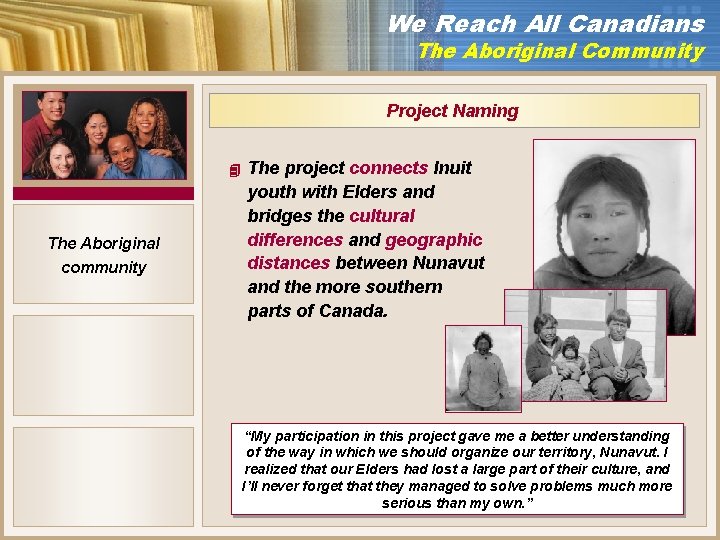 We Reach All Canadians
The Aboriginal Community

The Aboriginal community

Project Naming

The project connects Inuit youth with Elders and bridges the cultural differences and geographic distances between Nunavut and the more southern parts of Canada.

"My participation in this project gave me a better understanding of the way in which we should organize our territory, Nunavut. I realized that our Elders had lost a large part of their culture, and I'll never forget that they managed to solve problems much more serious than my own."